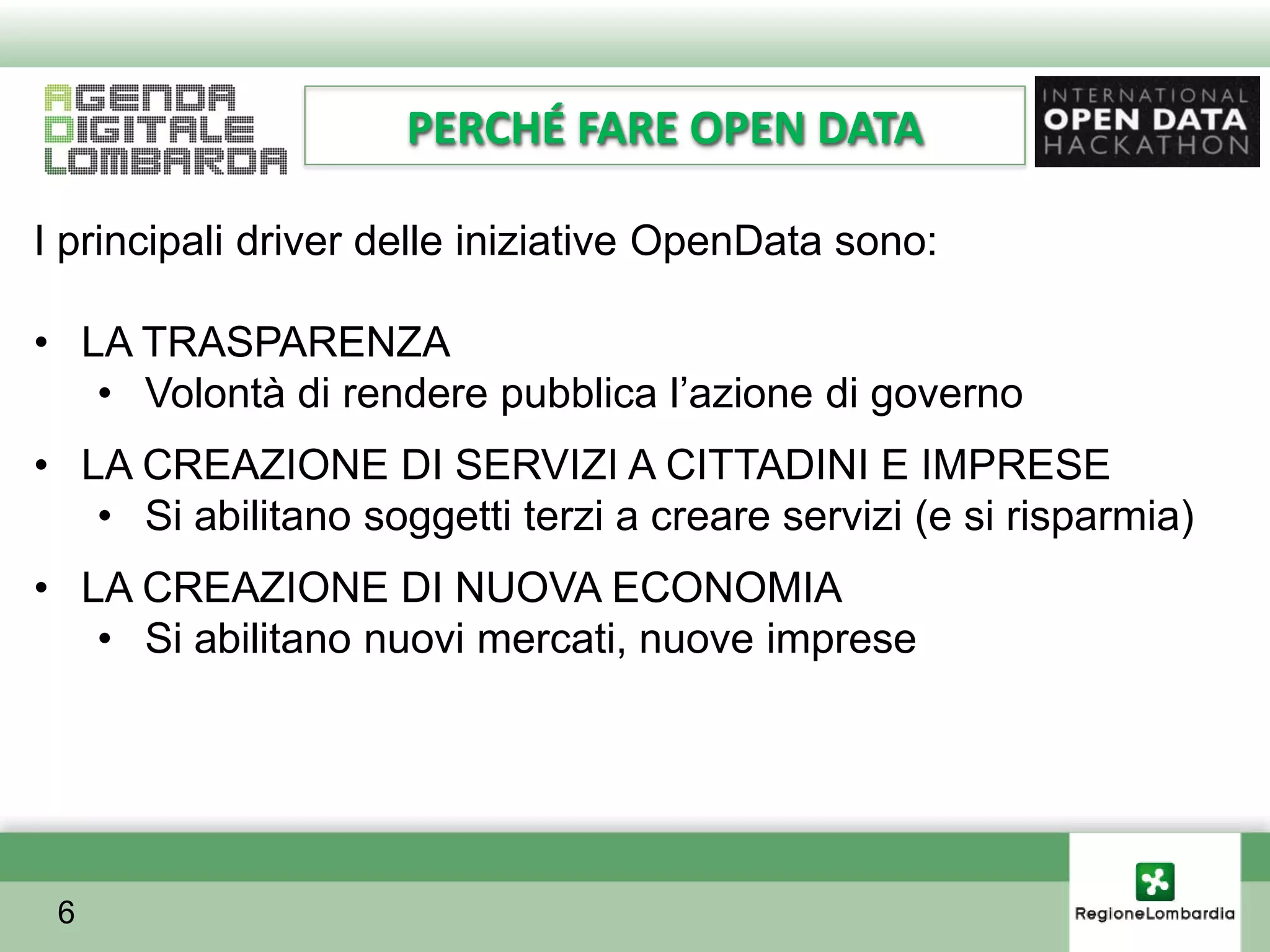 AGENDA
DIGITALE
LOMBARDA

PERCHÉ FARE OPEN DATA

INTERNATIONAL
OPEN DATA
HACKATHON

I principali driver delle iniziative OpenData sono:

• LA TRASPARENZA
• Volontà di rendere pubblica l'azione di governo

• LA CREAZIONE DI SERVIZI A CITTADINI E IMPRESE
• Si abilitano soggetti terzi a creare servizi (e si risparmia)

• LA CREAZIONE DI NUOVA ECONOMIA
• Si abilitano nuovi mercati, nuove imprese

6

RegioneLombardia